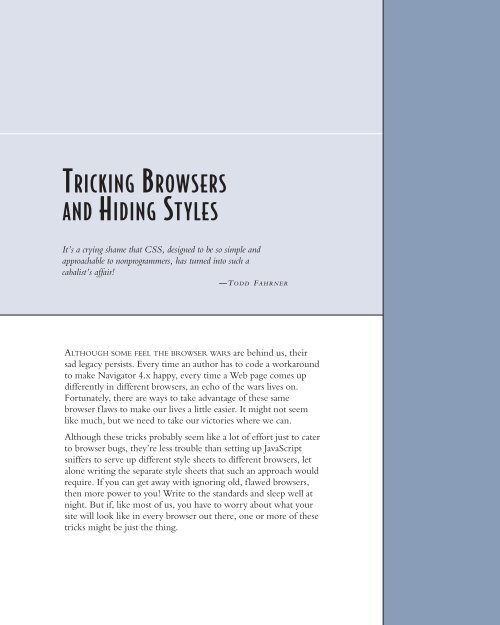 TRICKING BROWSERS AND HIDING STYLES

It's a crying shame that CSS, designed to be so simple and approachable to nonprogrammers, has turned into such a cabalist's affair!

—TODD FAHRNER

ALTHOUGH SOME FEEL THE BROWSER WARS are behind us, their sad legacy persists. Every time an author has to code a workaround to make Navigator 4.x happy, every time a Web page comes up differently in different browsers, an echo of the wars lives on. Fortunately, there are ways to take advantage of these same browser flaws to make our lives a little easier. It might not seem like much, but we need to take our victories where we can.

Although these tricks probably seem like a lot of effort just to cater to browser bugs, they're less trouble than setting up JavaScript sniffers to serve up different style sheets to different browsers, let alone writing the separate style sheets that such an approach would require. If you can get away with ignoring old, flawed browsers, then more power to you! Write to the standards and sleep well at night. But if, like most of us, you have to worry about what your site will look like in every browser out there, one or more of these tricks might be just the thing.